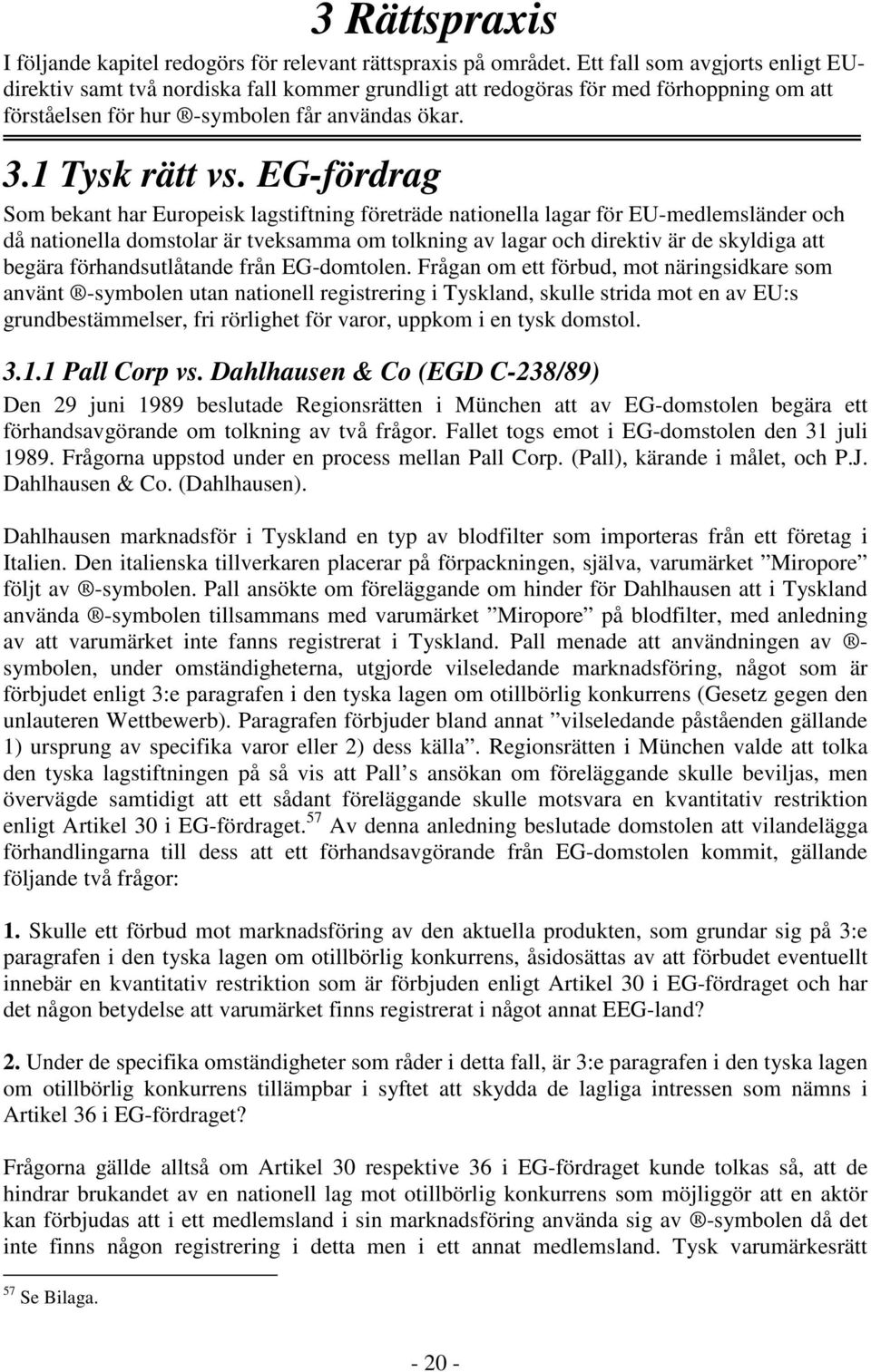 3 Rättspraxis

I följande kapitel redogörs för relevant rättspraxis på området. Ett fall som avgjorts enligt EU-direktiv samt två nordiska fall kommer grundligt att redogöras för med förhoppning om att förståelsen för hur ®-symbolen får användas ökar.

3.1 Tysk rätt vs. EG-fördrag

Som bekant har Europeisk lagstiftning företräde nationella lagar för EU-medlemsländer och då nationella domstolar är tveksamma om tolkning av lagar och direktiv är de skyldiga att begära förhandsutlåtande från EG-domtolen. Frågan om ett förbud, mot näringsidkare som använt ®-symbolen utan nationell registrering i Tyskland, skulle strida mot en av EU:s grundbestämmelser, fri rörlighet för varor, uppkom i en tysk domstol.

3.1.1 Pall Corp vs. Dahlhausen & Co (EGD C-238/89)

Den 29 juni 1989 beslutade Regionsrätten i München att av EG-domstolen begära ett förhandsavgörande om tolkning av två frågor. Fallet togs emot i EG-domstolen den 31 juli 1989. Frågorna uppstod under en process mellan Pall Corp. (Pall), kärande i målet, och P.J. Dahlhausen & Co. (Dahlhausen).

Dahlhausen marknadsför i Tyskland en typ av blodfilter som importeras från ett företag i Italien. Den italienska tillverkaren placerar på förpackningen, själva, varumärket ”Miropore” följt av ®-symbolen. Pall ansökte om föreläggande om hinder för Dahlhausen att i Tyskland använda ®-symbolen tillsammans med varumärket ”Miropore” på blodfilter, med anledning av att varumärket inte fanns registrerat i Tyskland. Pall menade att användningen av ®-symbolen, under omständigheterna, utgjorde vilseledande marknadsföring, något som är förbjudet enligt 3:e paragrafen i den tyska lagen om otillbörlig konkurrens (Gesetz gegen den unlauteren Wettbewerb). Paragrafen förbjuder bland annat ”vilseledande påståenden gällande 1) ursprung av specifika varor eller 2) dess källa”. Regionsrätten i München valde att tolka den tyska lagstiftningen på så vis att Pall s ansökan om föreläggande skulle beviljas, men övervägde samtidigt att ett sådant föreläggande skulle motsvara en kvantitativ restriktion enligt Artikel 30 i EG-fördraget.$^{57}$ Av denna anledning beslutade domstolen att vilandelägga förhandlingarna till dess att ett förhandsavgörande från EG-domstolen kommit, gällande följande två frågor:

1. Skulle ett förbud mot marknadsföring av den aktuella produkten, som grundar sig på 3:e paragrafen i den tyska lagen om otillbörlig konkurrens, åsidosättas av att förbudet eventuellt innebär en kvantitativ restriktion som är förbjuden enligt Artikel 30 i EG-fördraget och har det någon betydelse att varumärket finns registrerat i något annat EEG-land?

2. Under de specifika omständigheter som råder i detta fall, är 3:e paragrafen i den tyska lagen om otillbörlig konkurrens tillämpbar i syftet att skydda de lagliga intressen som nämns i Artikel 36 i EG-fördraget?

Frågorna gällde alltså om Artikel 30 respektive 36 i EG-fördraget kunde tolkas så, att de hindrar brukandet av en nationell lag mot otillbörlig konkurrens som möjliggör att en aktör kan förbjudas att i ett medlemsland i sin marknadsföring använda sig av ®-symbolen då det inte finns någon registrering i detta men i ett annat medlemsland. Tysk varumärkesrätt

$^{57}$ Se Bilaga.

- 20 -